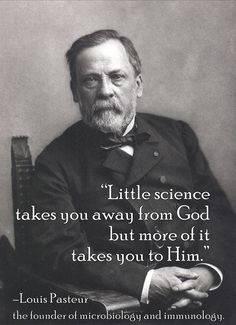 "Little science takes you away from God but more of it takes you to Him."

–Louis Pasteur
the founder of microbiology and immunology.